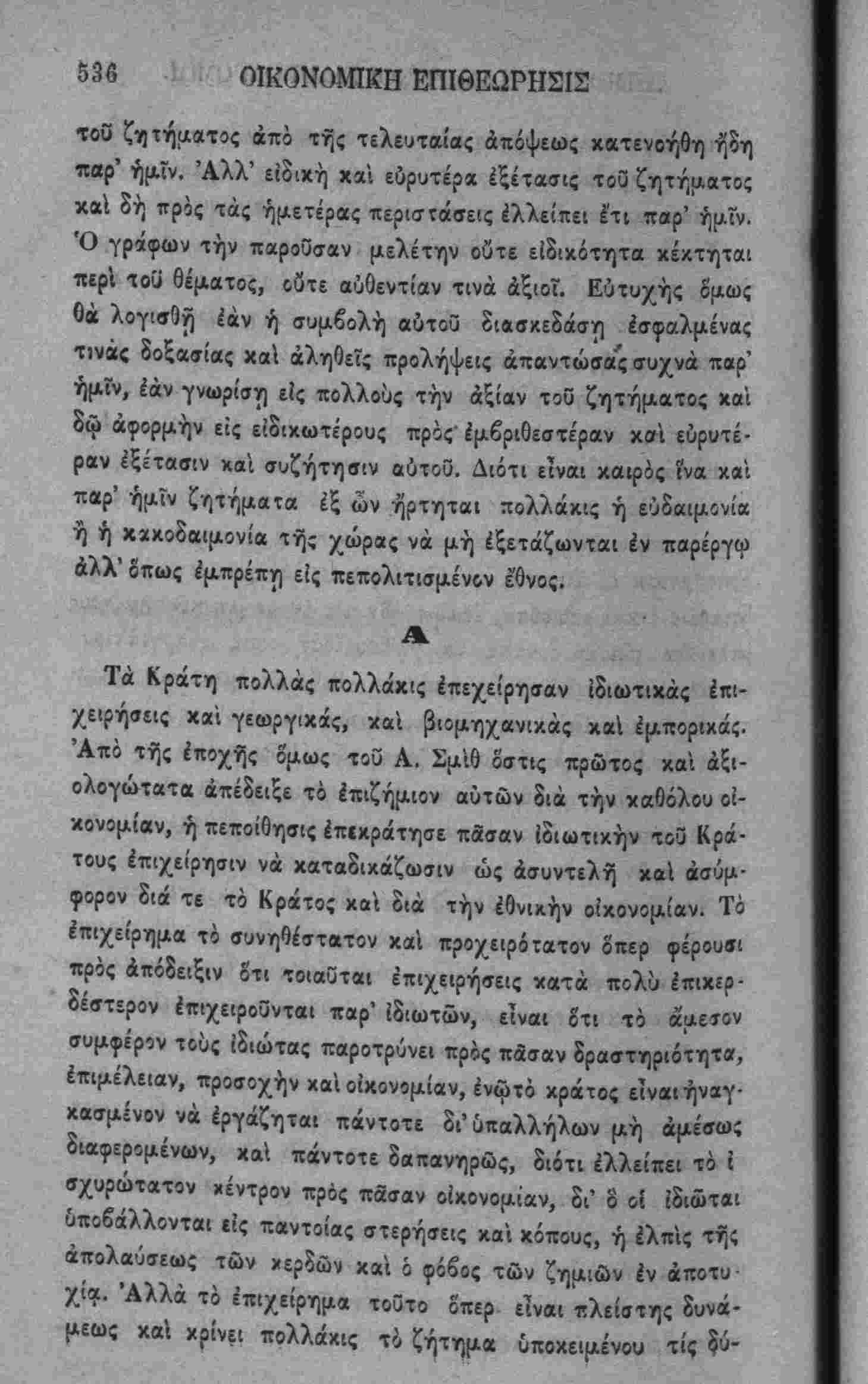 536 ΟΙΚΟΝΟΜΙΚΗ ΕΠΙΘΕΩΡΗΣΙΣ

τοῦ ζητήματος ἀπὸ τῆς τελευταίας ἀπόψεως κατενοήθη ἤδη παρ' ἡμῖν. Ἀλλ' εἰδικὴ καὶ εὐρυτέρα ἐξέτασις τοῦ ζητήματος καὶ δὴ πρὸς τὰς ἡμετέρας περιστάσεις ἐλλείπει ἔτι παρ' ἡμῖν. Ὁ γράφων τὴν παροῦσαν μελέτην οὔτε εἰδικότητα κέκτηται περὶ τοῦ θέματος, οὔτε αὐθεντίαν τινὰ ἀξιοῖ. Εὐτυχὴς ὅμως θὰ λογισθῇ ἐὰν ἡ συμβολὴ αὐτοῦ διασκεδάσῃ ἐσφαλμένας τινὰς δοξασίας καὶ ἀληθεῖς προλήψεις ἀπαντώσας συχνὰ παρ' ἡμῖν, ἐὰν γνωρίσῃ εἰς πολλοὺς τὴν ἀξίαν τοῦ ζητήματος καὶ δῷ ἀφορμὴν εἰς εἰδικωτέρους πρὸς ἐμβριθεστέραν καὶ εὐρυτέραν ἐξέτασιν καὶ συζήτησιν αὐτοῦ. Διότι εἶναι καιρὸς ἵνα καὶ παρ' ἡμῖν ζητήματα ἐξ ὧν ἤρτηται πολλάκις ἡ εὐδαιμονία ἢ ἡ κακοδαιμονία τῆς χώρας νὰ μὴ ἐξετάζωνται ἐν παρέργῳ ἀλλ' ὅπως ἐμπρέπῃ εἰς πεπολιτισμένον ἔθνος.

Α

Τὰ Κράτη πολλὰς πολλάκις ἐπεχείρησαν ἰδιωτικὰς ἐπιχειρήσεις καὶ γεωργικάς, καὶ βιομηχανικὰς καὶ ἐμπορικάς. Ἀπὸ τῆς ἐποχῆς ὅμως τοῦ Α. Σμὶθ ὅστις πρῶτος καὶ ἀξιολογώτατα ἀπέδειξε τὸ ἐπιζήμιον αὐτῶν διὰ τὴν καθόλου οἰκονομίαν, ἡ πεποίθησις ἐπεκράτησε πᾶσαν ἰδιωτικὴν τοῦ Κράτους ἐπιχείρησιν νὰ καταδικάζωσιν ὡς ἀσυντελῆ καὶ ἀσύμφορον διά τε τὸ Κράτος καὶ διὰ τὴν ἐθνικὴν οἰκονομίαν. Τὸ ἐπιχείρημα τὸ συνηθέστατον καὶ προχειρότατον ὅπερ φέρουσι πρὸς ἀπόδειξιν ὅτι τοιαῦται ἐπιχειρήσεις κατὰ πολὺ ἐπικερδέστερον ἐπιχειροῦνται παρ' ἰδιωτῶν, εἶναι ὅτι τὸ ἄμεσον συμφέρον τοὺς ἰδιώτας παροτρύνει πρὸς πᾶσαν δραστηριότητα, ἐπιμέλειαν, προσοχὴν καὶ οἰκονομίαν, ἐνῷ τὸ κράτος εἶναι ἠναγκασμένον νὰ ἐργάζηται πάντοτε δι' ὑπαλλήλων μὴ ἀμέσως διαφερομένων, καὶ πάντοτε δαπανηρῶς, διότι ἐλλείπει τὸ ἰσχυρώτατον κέντρον πρὸς πᾶσαν οἰκονομίαν, δι' ὃ οἱ ἰδιῶται ὑποβάλλονται εἰς παντοίας στερήσεις καὶ κόπους, ἡ ἐλπὶς τῆς ἀπολαύσεως τῶν κερδῶν καὶ ὁ φόβος τῶν ζημιῶν ἐν ἀποτυχίᾳ. Ἀλλὰ τὸ ἐπιχείρημα τοῦτο ὅπερ εἶναι πλείστης δυνάμεως καὶ κρίνει πολλάκις τὸ ζήτημα ὑποκειμένου τίς δύ-